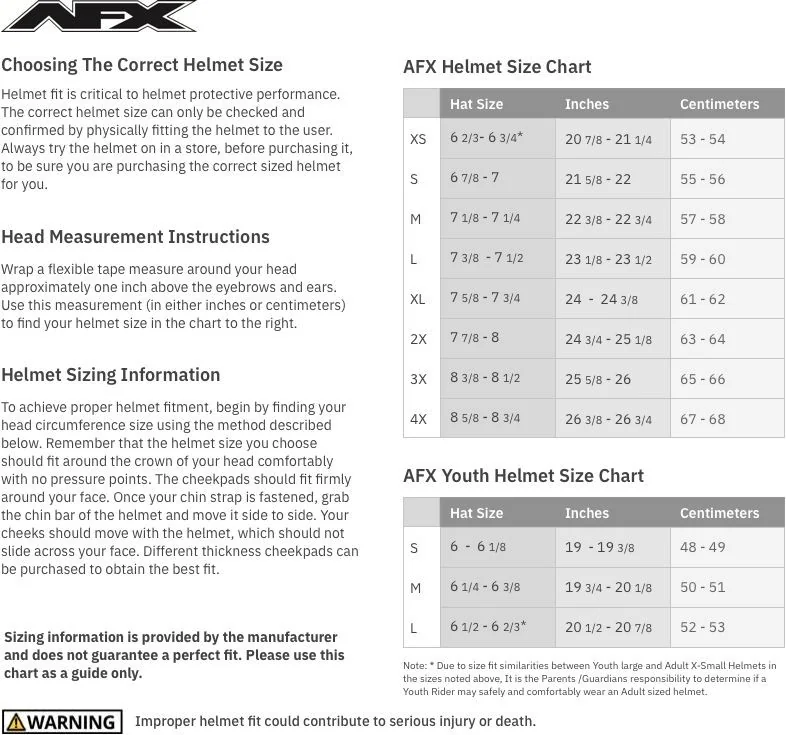 AFX

Choosing The Correct Helmet Size

Helmet fit is critical to helmet protective performance. The correct helmet size can only be checked and confirmed by physically fitting the helmet to the user. Always try the helmet on in a store, before purchasing it, to be sure you are purchasing the correct sized helmet for you.

Head Measurement Instructions

Wrap a flexible tape measure around your head approximately one inch above the eyebrows and ears. Use this measurement (in either inches or centimeters) to find your helmet size in the chart to the right.

Helmet Sizing Information

To achieve proper helmet fitment, begin by finding your head circumference size using the method described below. Remember that the helmet size you choose should fit around the crown of your head comfortably with no pressure points. The cheekpads should fit firmly around your face. Once your chin strap is fastened, grab the chin bar of the helmet and move it side to side. Your cheeks should move with the helmet, which should not slide across your face. Different thickness cheekpads can be purchased to obtain the best fit.

Sizing information is provided by the manufacturer and does not guarantee a perfect fit. Please use this chart as a guide only.

AFX Helmet Size Chart

| | Hat Size | Inches | Centimeters |
|---|---|---|---|
| XS | 6 2/3- 6 3/4* | 20 7/8 - 21 1/4 | 53 - 54 |
| S | 6 7/8 - 7 | 21 5/8 - 22 | 55 - 56 |
| M | 7 1/8 - 7 1/4 | 22 3/8 - 22 3/4 | 57 - 58 |
| L | 7 3/8 - 7 1/2 | 23 1/8 - 23 1/2 | 59 - 60 |
| XL | 7 5/8 - 7 3/4 | 24 - 24 3/8 | 61 - 62 |
| 2X | 7 7/8 - 8 | 24 3/4 - 25 1/8 | 63 - 64 |
| 3X | 8 3/8 - 8 1/2 | 25 5/8 - 26 | 65 - 66 |
| 4X | 8 5/8 - 8 3/4 | 26 3/8 - 26 3/4 | 67 - 68 |

AFX Youth Helmet Size Chart

| | Hat Size | Inches | Centimeters |
|---|---|---|---|
| S | 6 - 6 1/8 | 19 - 19 3/8 | 48 - 49 |
| M | 6 1/4 - 6 3/8 | 19 3/4 - 20 1/8 | 50 - 51 |
| L | 6 1/2 - 6 2/3* | 20 1/2 - 20 7/8 | 52 - 53 |

Note: * Due to size fit similarities between Youth large and Adult X-Small Helmets in the sizes noted above, It is the Parents /Guardians responsibility to determine if a Youth Rider may safely and comfortably wear an Adult sized helmet.

⚠WARNING Improper helmet fit could contribute to serious injury or death.